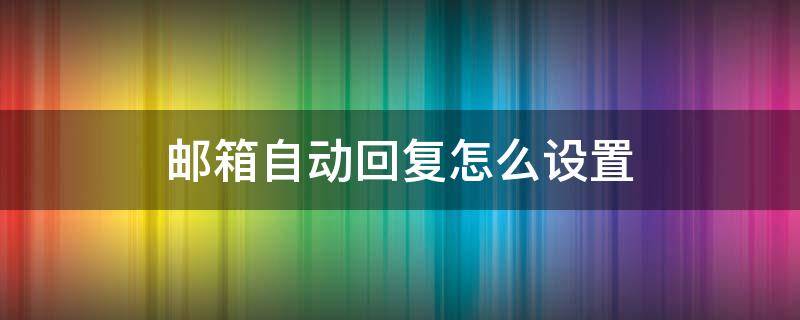 邮箱自动回复怎么设置